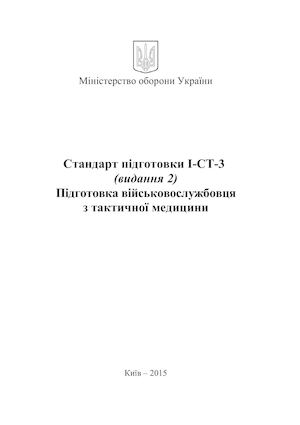 Міністерство оборони України

Стандарт підготовки І-СТ-3
(видання 2)
Підготовка військовослужбовця
з тактичної медицини

Київ – 2015